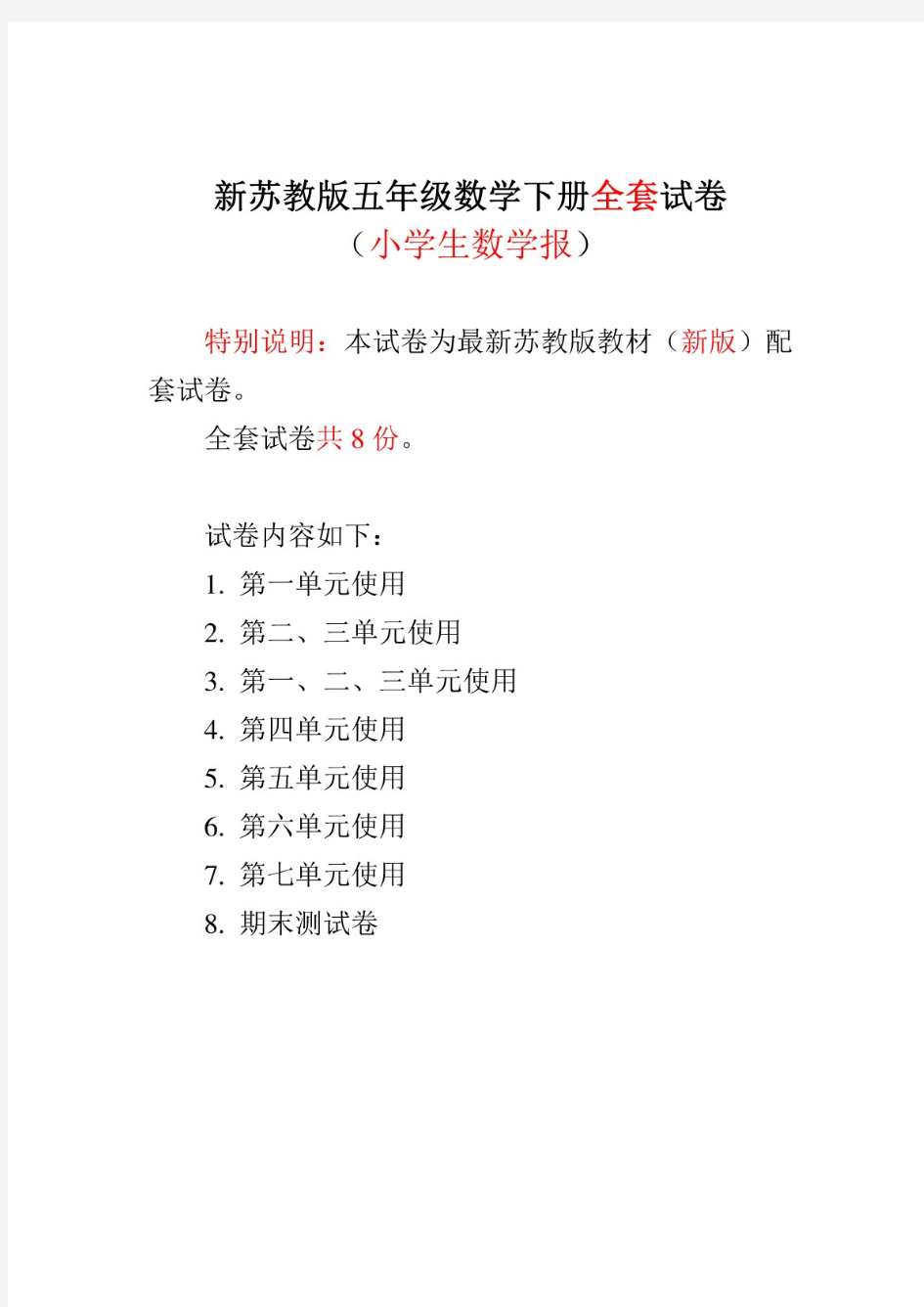 新苏教版五年级数学下册全套试卷
（小学生数学报）

特别说明：本试卷为最新苏教版教材（新版）配套试卷。

全套试卷共 8 份。

试卷内容如下：
1. 第一单元使用
2. 第二、三单元使用
3. 第一、二、三单元使用
4. 第四单元使用
5. 第五单元使用
6. 第六单元使用
7. 第七单元使用
8. 期末测试卷